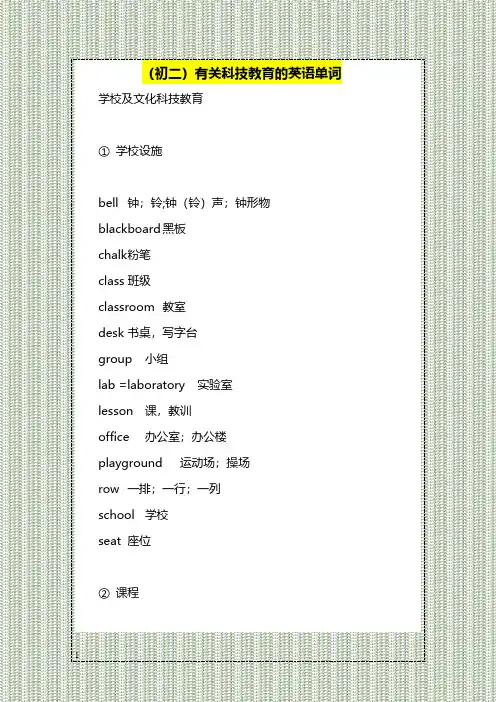 （初二）有关科技教育的英语单词

学校及文化科技教育

① 学校设施

bell 钟；铃;钟（铃）声；钟形物

blackboard黑板

chalk粉笔

class 班级

classroom 教室

desk 书桌，写字台

group 小组

lab =laboratory 实验室

lesson 课，教训

office 办公室；办公楼

playground 运动场；操场

row 一排；一行；一列

school 学校

seat 座位

② 课程